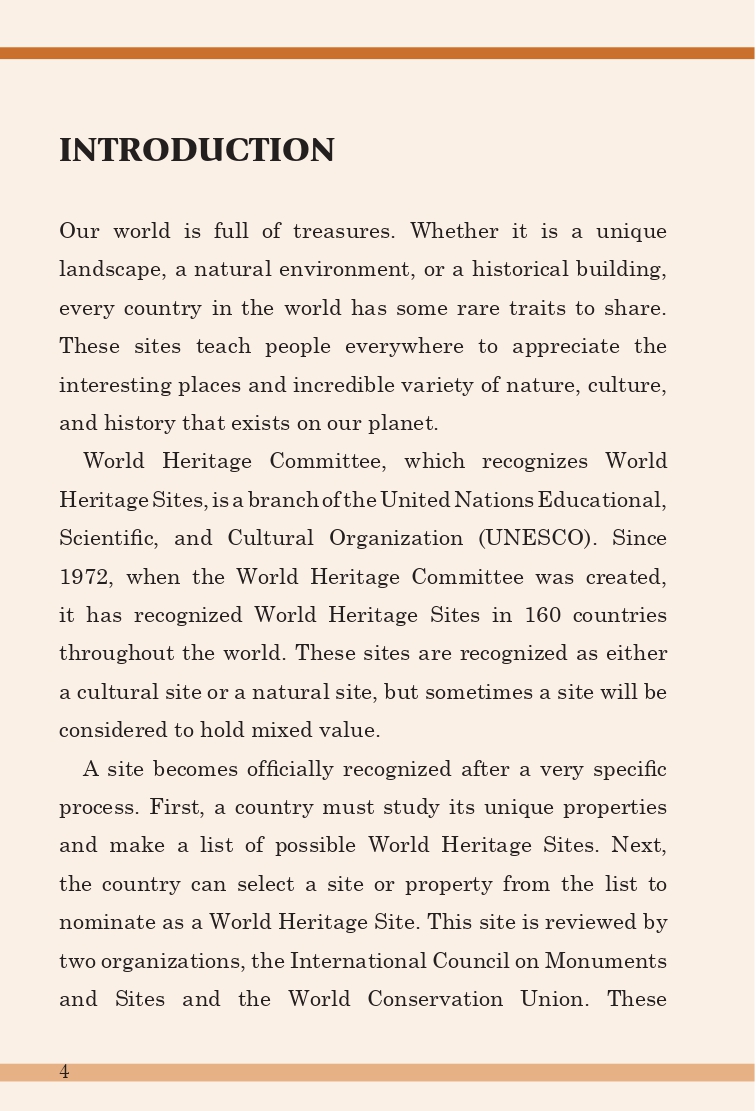 INTRODUCTION

Our world is full of treasures. Whether it is a unique landscape, a natural environment, or a historical building, every country in the world has some rare traits to share. These sites teach people everywhere to appreciate the interesting places and incredible variety of nature, culture, and history that exists on our planet.

World Heritage Committee, which recognizes World Heritage Sites, is a branch of the United Nations Educational, Scientific, and Cultural Organization (UNESCO). Since 1972, when the World Heritage Committee was created, it has recognized World Heritage Sites in 160 countries throughout the world. These sites are recognized as either a cultural site or a natural site, but sometimes a site will be considered to hold mixed value.

A site becomes officially recognized after a very specific process. First, a country must study its unique properties and make a list of possible World Heritage Sites. Next, the country can select a site or property from the list to nominate as a World Heritage Site. This site is reviewed by two organizations, the International Council on Monuments and Sites and the World Conservation Union. These

4